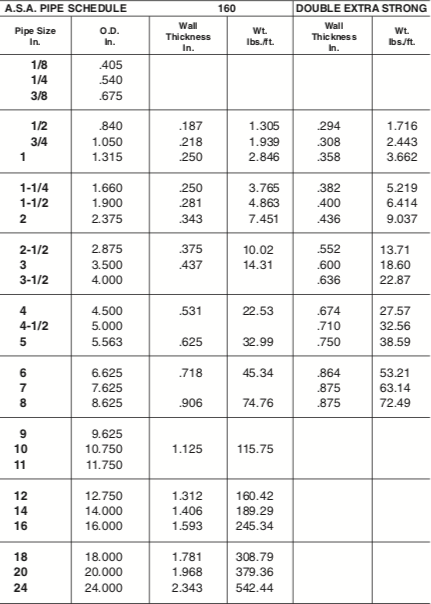 | A.S.A. PIPE SCHEDULE | | 160 | | DOUBLE EXTRA STRONG | |
|---|---|---|---|---|---|
| Pipe Size In. | O.D. In. | Wall Thickness In. | Wt. lbs./ft. | Wall Thickness In. | Wt. lbs./ft. |
| 1/8 | .405 | | | | |
| 1/4 | .540 | | | | |
| 3/8 | .675 | | | | |
| 1/2 | .840 | .187 | 1.305 | .294 | 1.716 |
| 3/4 | 1.050 | .218 | 1.939 | .308 | 2.443 |
| 1 | 1.315 | .250 | 2.846 | .358 | 3.662 |
| 1-1/4 | 1.660 | .250 | 3.765 | .382 | 5.219 |
| 1-1/2 | 1.900 | .281 | 4.863 | .400 | 6.414 |
| 2 | 2.375 | .343 | 7.451 | .436 | 9.037 |
| 2-1/2 | 2.875 | .375 | 10.02 | .552 | 13.71 |
| 3 | 3.500 | .437 | 14.31 | .600 | 18.60 |
| 3-1/2 | 4.000 | | | .636 | 22.87 |
| 4 | 4.500 | .531 | 22.53 | .674 | 27.57 |
| 4-1/2 | 5.000 | | | .710 | 32.56 |
| 5 | 5.563 | .625 | 32.99 | .750 | 38.59 |
| 6 | 6.625 | .718 | 45.34 | .864 | 53.21 |
| 7 | 7.625 | | | .875 | 63.14 |
| 8 | 8.625 | .906 | 74.76 | .875 | 72.49 |
| 9 | 9.625 | | | | |
| 10 | 10.750 | 1.125 | 115.75 | | |
| 11 | 11.750 | | | | |
| 12 | 12.750 | 1.312 | 160.42 | | |
| 14 | 14.000 | 1.406 | 189.29 | | |
| 16 | 16.000 | 1.593 | 245.34 | | |
| 18 | 18.000 | 1.781 | 308.79 | | |
| 20 | 20.000 | 1.968 | 379.36 | | |
| 24 | 24.000 | 2.343 | 542.44 | | |